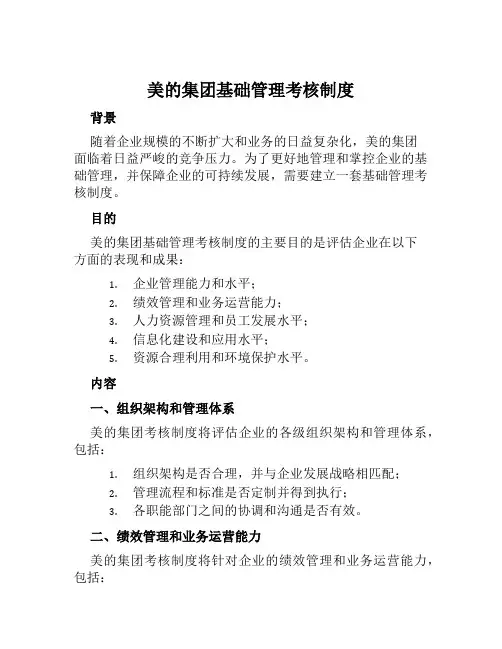 美的集团基础管理考核制度

背景

随着企业规模的不断扩大和业务的日益复杂化，美的集团面临着日益严峻的竞争压力。为了更好地管理和掌控企业的基础管理，并保障企业的可持续发展，需要建立一套基础管理考核制度。

目的

美的集团基础管理考核制度的主要目的是评估企业在以下方面的表现和成果：

1. 企业管理能力和水平；
2. 绩效管理和业务运营能力；
3. 人力资源管理和员工发展水平；
4. 信息化建设和应用水平；
5. 资源合理利用和环境保护水平。

内容

一、组织架构和管理体系

美的集团考核制度将评估企业的各级组织架构和管理体系，包括：

1. 组织架构是否合理，并与企业发展战略相匹配；
2. 管理流程和标准是否定制并得到执行；
3. 各职能部门之间的协调和沟通是否有效。

二、绩效管理和业务运营能力

美的集团考核制度将针对企业的绩效管理和业务运营能力，包括：